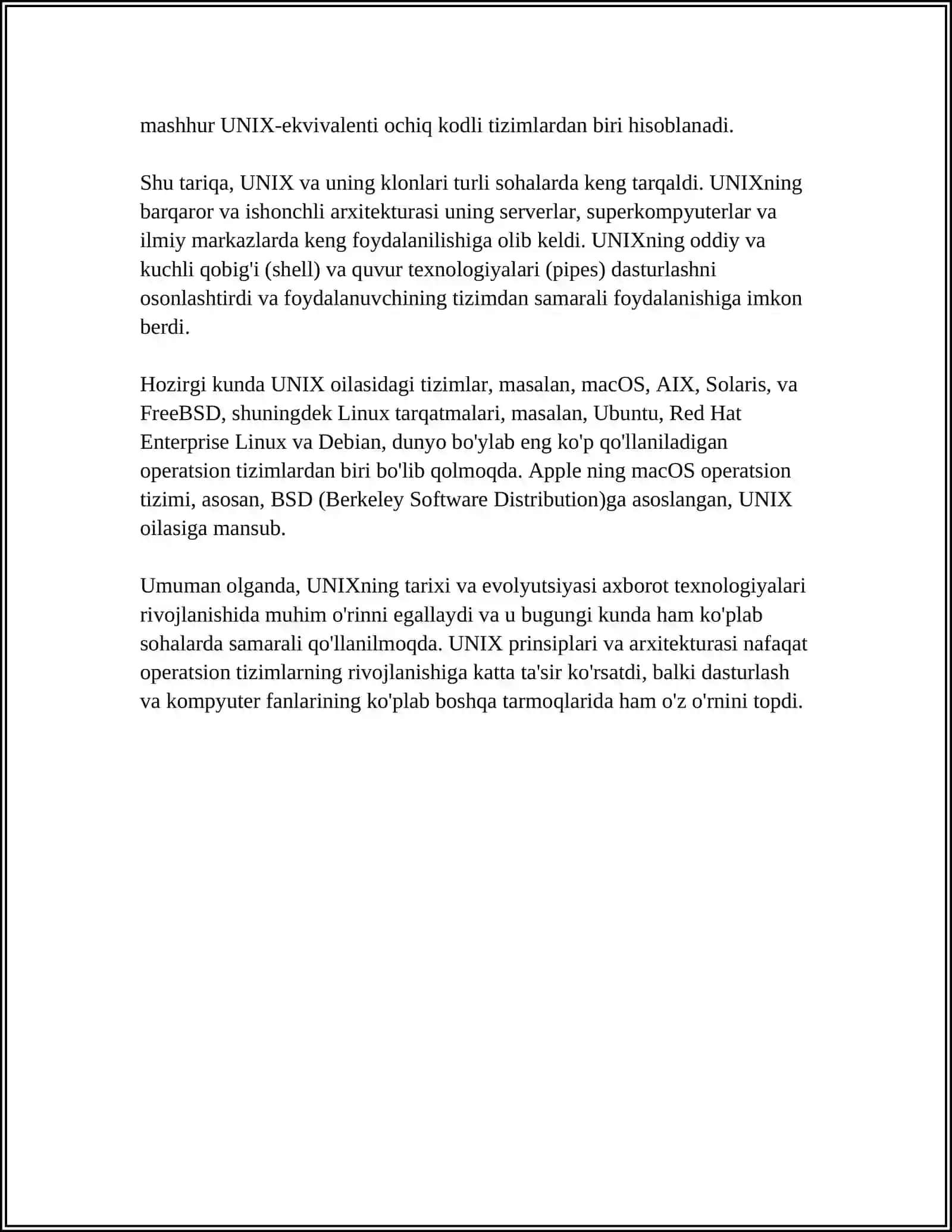 mashhur UNIX-ekvivalenti ochiq kodli tizimlardan biri hisoblanadi.

Shu tariqa, UNIX va uning klonlari turli sohalarda keng tarqaldi. UNIXning barqaror va ishonchli arxitekturasi uning serverlar, superkompyuterlar va ilmiy markazlarda keng foydalanilishiga olib keldi. UNIXning oddiy va kuchli qobig'i (shell) va quvur texnologiyalari (pipes) dasturlashni osonlashtirdi va foydalanuvchining tizimdan samarali foydalanishiga imkon berdi.

Hozirgi kunda UNIX oilasidagi tizimlar, masalan, macOS, AIX, Solaris, va FreeBSD, shuningdek Linux tarqatmalari, masalan, Ubuntu, Red Hat Enterprise Linux va Debian, dunyo bo'ylab eng ko'p qo'llaniladigan operatsion tizimlardan biri bo'lib qolmoqda. Apple ning macOS operatsion tizimi, asosan, BSD (Berkeley Software Distribution)ga asoslangan, UNIX oilasiga mansub.

Umuman olganda, UNIXning tarixi va evolyutsiyasi axborot texnologiyalari rivojlanishida muhim o'rinni egallaydi va u bugungi kunda ham ko'plab sohalarda samarali qo'llanilmoqda. UNIX prinsiplari va arxitekturasi nafaqat operatsion tizimlarning rivojlanishiga katta ta'sir ko'rsatdi, balki dasturlash va kompyuter fanlarining ko'plab boshqa tarmoqlarida ham o'z o'rnini topdi.